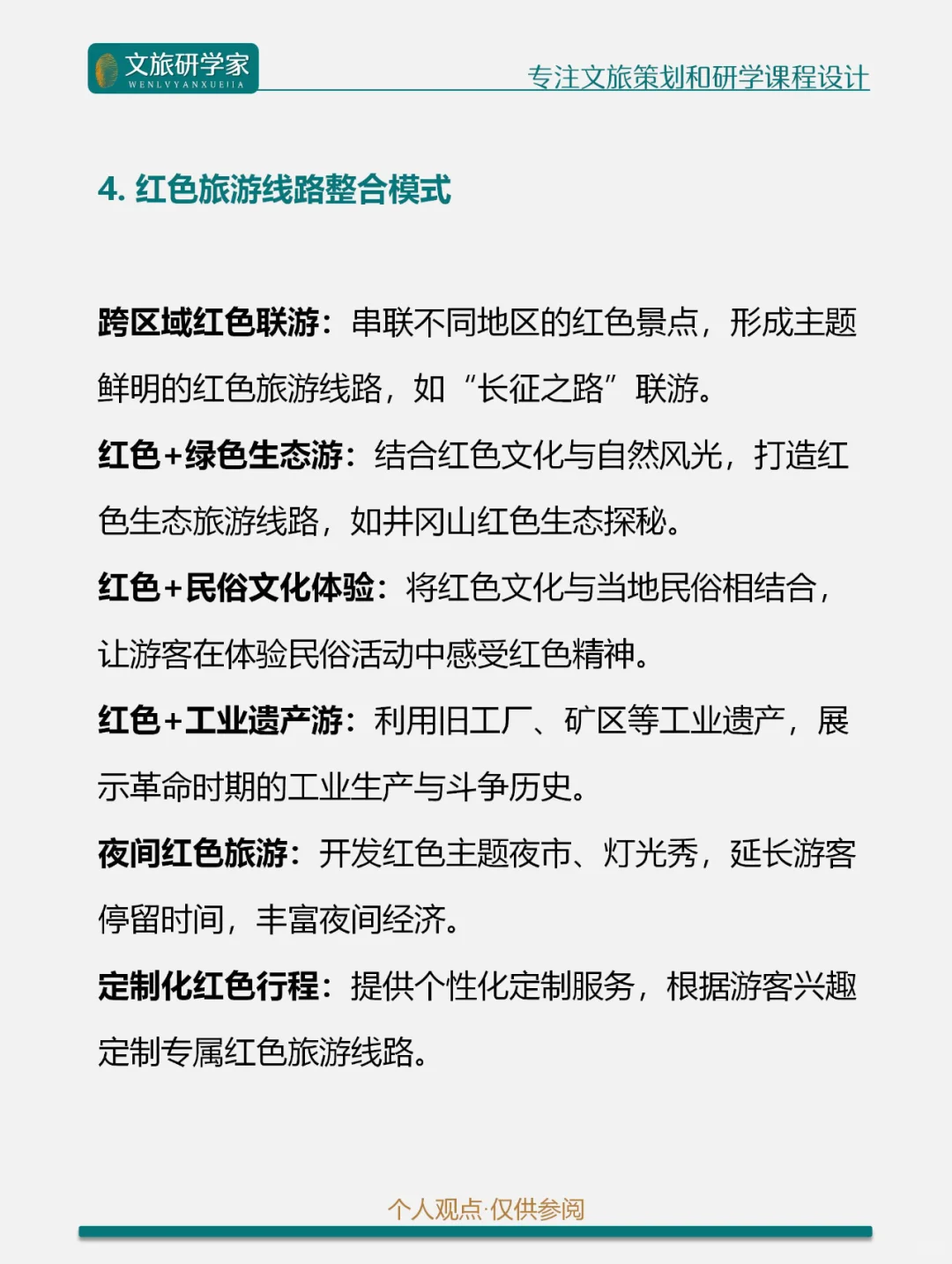 文旅研学家
WENLVYANXUEJIA

专注文旅策划和研学课程设计

4. 红色旅游线路整合模式

跨区域红色联游：串联不同地区的红色景点，形成主题鲜明的红色旅游线路，如“长征之路”联游。

红色+绿色生态游：结合红色文化与自然风光，打造红色生态旅游线路，如井冈山红色生态探秘。

红色+民俗文化体验：将红色文化与当地民俗相结合，让游客在体验民俗活动中感受红色精神。

红色+工业遗产游：利用旧工厂、矿区等工业遗产，展示革命时期的工业生产与斗争历史。

夜间红色旅游：开发红色主题夜市、灯光秀，延长游客停留时间，丰富夜间经济。

定制化红色行程：提供个性化定制服务，根据游客兴趣定制专属红色旅游线路。

个人观点·仅供参阅